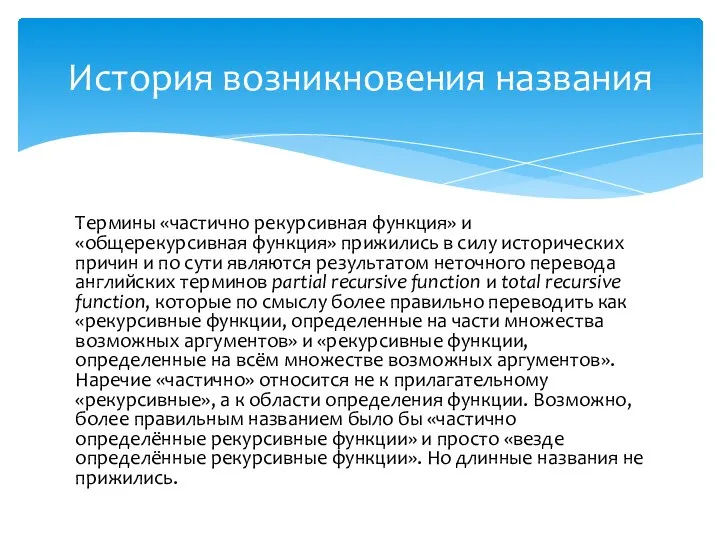 История возникновения названия

Термины «частично рекурсивная функция» и «общерекурсивная функция» прижились в силу исторических причин и по сути являются результатом неточного перевода английских терминов partial recursive function и total recursive function, которые по смыслу более правильно переводить как «рекурсивные функции, определенные на части множества возможных аргументов» и «рекурсивные функции, определенные на всём множестве возможных аргументов». Наречие «частично» относится не к прилагательному «рекурсивные», а к области определения функции. Возможно, более правильным названием было бы «частично определённые рекурсивные функции» и просто «везде определённые рекурсивные функции». Но длинные названия не прижились.